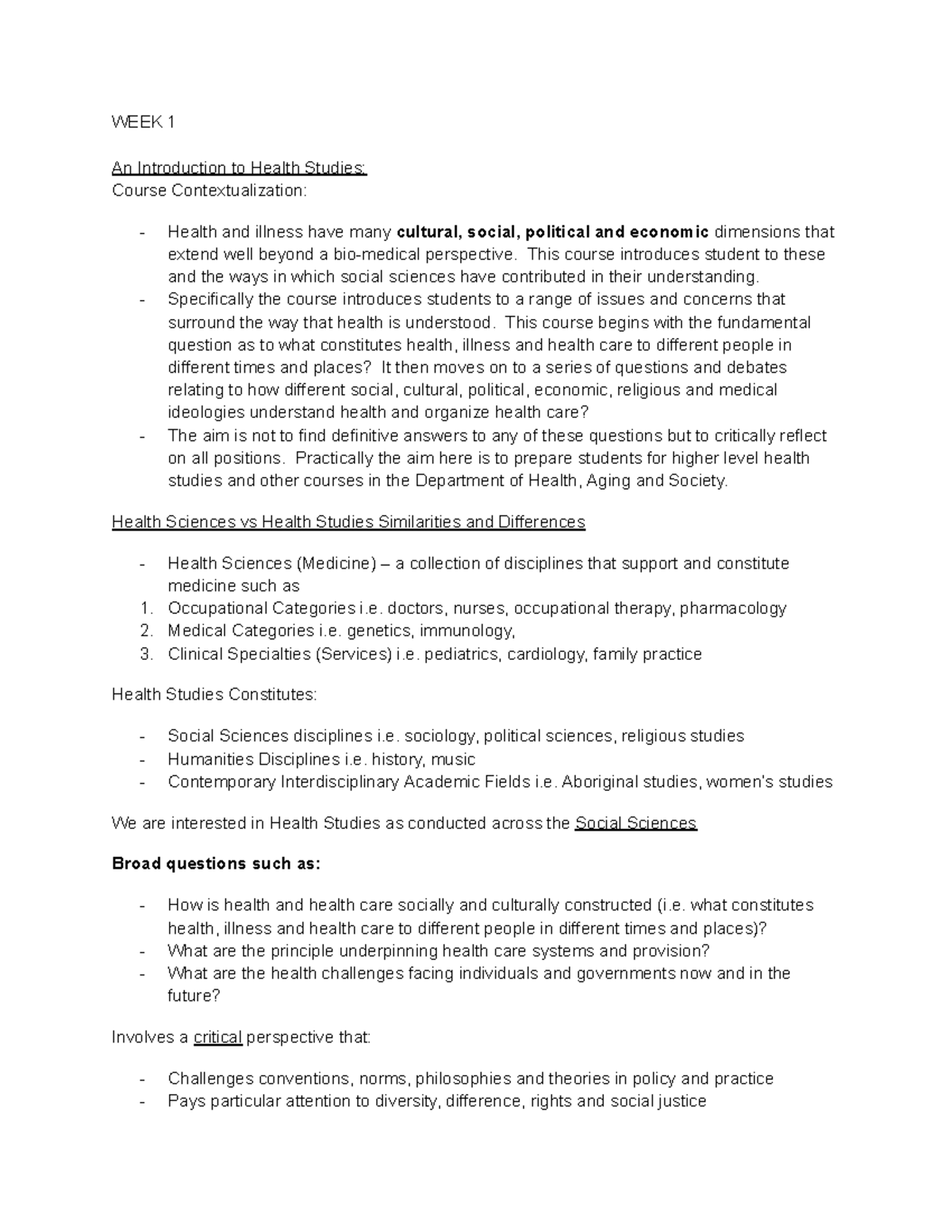 WEEK 1

An Introduction to Health Studies:
Course Contextualization:

- Health and illness have many cultural, social, political and economic dimensions that extend well beyond a bio-medical perspective. This course introduces student to these and the ways in which social sciences have contributed in their understanding.
- Specifically the course introduces students to a range of issues and concerns that surround the way that health is understood. This course begins with the fundamental question as to what constitutes health, illness and health care to different people in different times and places? It then moves on to a series of questions and debates relating to how different social, cultural, political, economic, religious and medical ideologies understand health and organize health care?
- The aim is not to find definitive answers to any of these questions but to critically reflect on all positions. Practically the aim here is to prepare students for higher level health studies and other courses in the Department of Health, Aging and Society.

Health Sciences vs Health Studies Similarities and Differences

- Health Sciences (Medicine) – a collection of disciplines that support and constitute medicine such as
1. Occupational Categories i.e. doctors, nurses, occupational therapy, pharmacology
2. Medical Categories i.e. genetics, immunology,
3. Clinical Specialties (Services) i.e. pediatrics, cardiology, family practice

Health Studies Constitutes:

- Social Sciences disciplines i.e. sociology, political sciences, religious studies
- Humanities Disciplines i.e. history, music
- Contemporary Interdisciplinary Academic Fields i.e. Aboriginal studies, women's studies

We are interested in Health Studies as conducted across the Social Sciences

Broad questions such as:

- How is health and health care socially and culturally constructed (i.e. what constitutes health, illness and health care to different people in different times and places)?
- What are the principle underpinning health care systems and provision?
- What are the health challenges facing individuals and governments now and in the future?

Involves a critical perspective that:

- Challenges conventions, norms, philosophies and theories in policy and practice
- Pays particular attention to diversity, difference, rights and social justice